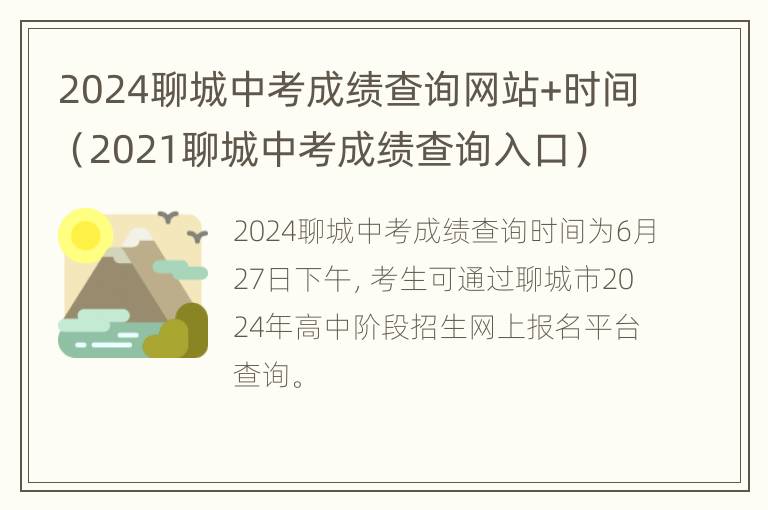 2024聊城中考成绩查询网站+时间（2021聊城中考成绩查询入口）

2024聊城中考成绩查询时间为6月27日下午, 考生可通过聊城市2024年高中阶段招生网上报名平台查询。